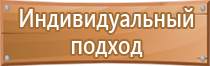 Индивидуальный подход